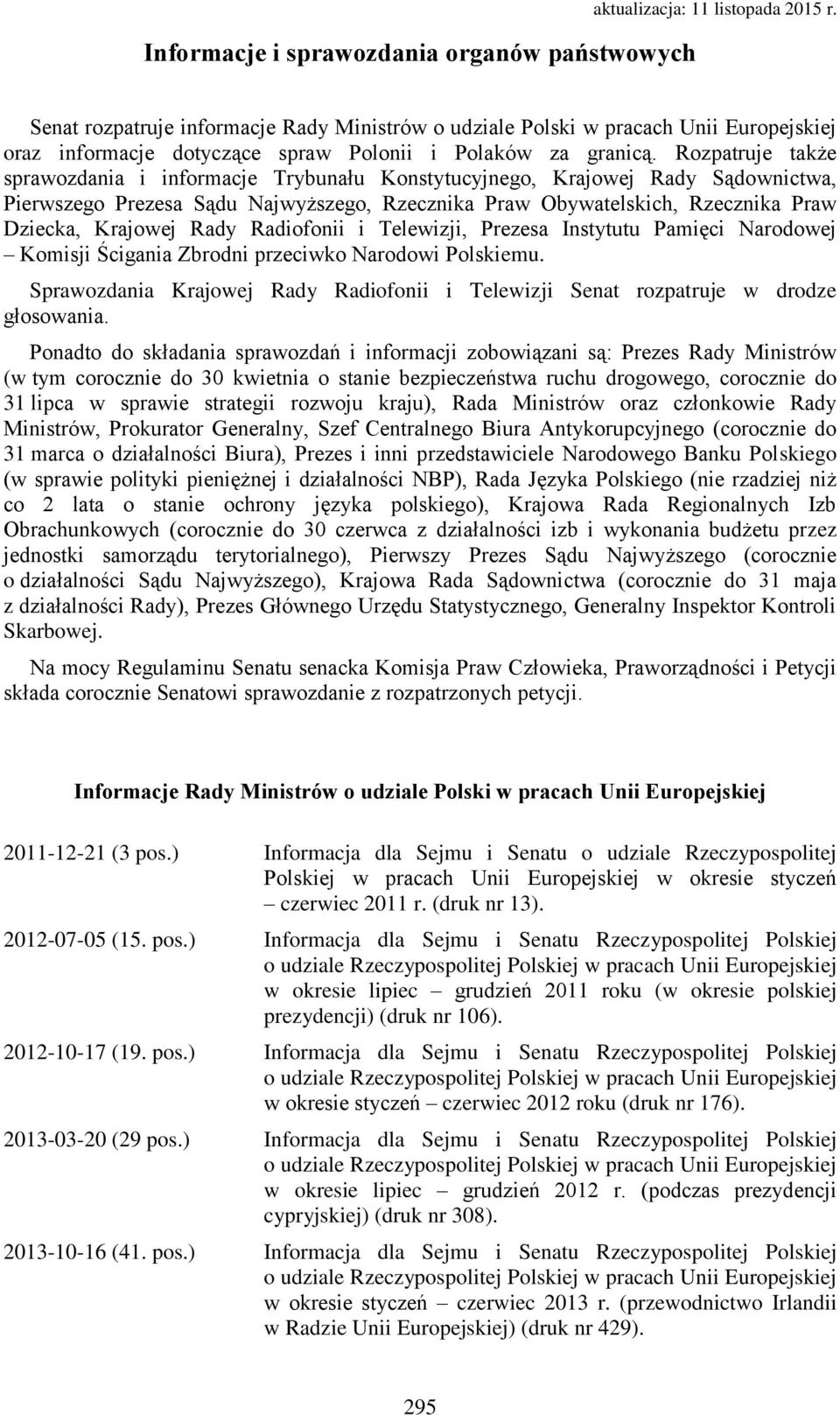 aktualizacja: 11 listopada 2015 r.

Informacje i sprawozdania organów państwowych

Senat rozpatruje informacje Rady Ministrów o udziale Polski w pracach Unii Europejskiej oraz informacje dotyczące spraw Polonii i Polaków za granicą. Rozpatruje także sprawozdania i informacje Trybunału Konstytucyjnego, Krajowej Rady Sądownictwa, Pierwszego Prezesa Sądu Najwyższego, Rzecznika Praw Obywatelskich, Rzecznika Praw Dziecka, Krajowej Rady Radiofonii i Telewizji, Prezesa Instytutu Pamięci Narodowej – Komisji Ścigania Zbrodni przeciwko Narodowi Polskiemu.

Sprawozdania Krajowej Rady Radiofonii i Telewizji Senat rozpatruje w drodze głosowania.

Ponadto do składania sprawozdań i informacji zobowiązani są: Prezes Rady Ministrów (w tym corocznie do 30 kwietnia o stanie bezpieczeństwa ruchu drogowego, corocznie do 31 lipca w sprawie strategii rozwoju kraju), Rada Ministrów oraz członkowie Rady Ministrów, Prokurator Generalny, Szef Centralnego Biura Antykorupcyjnego (corocznie do 31 marca o działalności Biura), Prezes i inni przedstawiciele Narodowego Banku Polskiego (w sprawie polityki pieniężnej i działalności NBP), Rada Języka Polskiego (nie rzadziej niż co 2 lata o stanie ochrony języka polskiego), Krajowa Rada Regionalnych Izb Obrachunkowych (corocznie do 30 czerwca z działalności izb i wykonania budżetu przez jednostki samorządu terytorialnego), Pierwszy Prezes Sądu Najwyższego (corocznie o działalności Sądu Najwyższego), Krajowa Rada Sądownictwa (corocznie do 31 maja z działalności Rady), Prezes Głównego Urzędu Statystycznego, Generalny Inspektor Kontroli Skarbowej.

Na mocy Regulaminu Senatu senacka Komisja Praw Człowieka, Praworządności i Petycji składa corocznie Senatowi sprawozdanie z rozpatrzonych petycji.

Informacje Rady Ministrów o udziale Polski w pracach Unii Europejskiej

2011-12-21 (3 pos.) Informacja dla Sejmu i Senatu o udziale Rzeczypospolitej Polskiej w pracach Unii Europejskiej w okresie styczeń – czerwiec 2011 r. (druk nr 13).

2012-07-05 (15. pos.) Informacja dla Sejmu i Senatu Rzeczypospolitej Polskiej o udziale Rzeczypospolitej Polskiej w pracach Unii Europejskiej w okresie lipiec – grudzień 2011 roku (w okresie polskiej prezydencji) (druk nr 106).

2012-10-17 (19. pos.) Informacja dla Sejmu i Senatu Rzeczypospolitej Polskiej o udziale Rzeczypospolitej Polskiej w pracach Unii Europejskiej w okresie styczeń – czerwiec 2012 roku (druk nr 176).

2013-03-20 (29 pos.) Informacja dla Sejmu i Senatu Rzeczypospolitej Polskiej o udziale Rzeczypospolitej Polskiej w pracach Unii Europejskiej w okresie lipiec – grudzień 2012 r. (podczas prezydencji cypryjskiej) (druk nr 308).

2013-10-16 (41. pos.) Informacja dla Sejmu i Senatu Rzeczypospolitej Polskiej o udziale Rzeczypospolitej Polskiej w pracach Unii Europejskiej w okresie styczeń – czerwiec 2013 r. (przewodnictwo Irlandii w Radzie Unii Europejskiej) (druk nr 429).

295